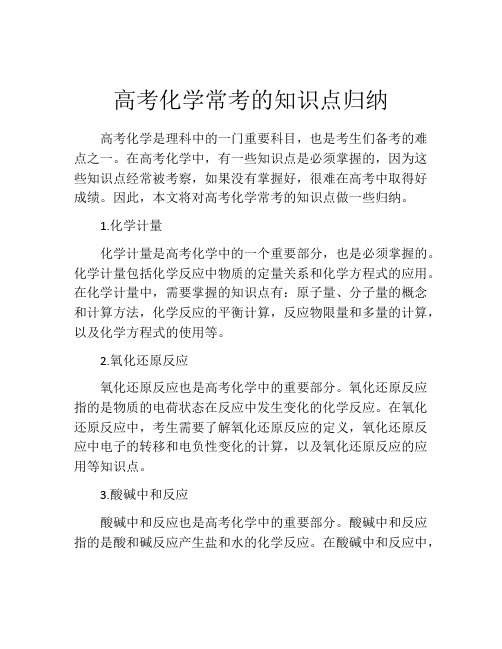 高考化学常考的知识点归纳

高考化学是理科中的一门重要科目，也是考生们备考的难点之一。在高考化学中，有一些知识点是必须掌握的，因为这些知识点经常被考察，如果没有掌握好，很难在高考中取得好成绩。因此，本文将对高考化学常考的知识点做一些归纳。

1.化学计量

化学计量是高考化学中的一个重要部分，也是必须掌握的。化学计量包括化学反应中物质的定量关系和化学方程式的应用。在化学计量中，需要掌握的知识点有：原子量、分子量的概念和计算方法，化学反应的平衡计算，反应物限量和多量的计算，以及化学方程式的使用等。

2.氧化还原反应

氧化还原反应也是高考化学中的重要部分。氧化还原反应指的是物质的电荷状态在反应中发生变化的化学反应。在氧化还原反应中，考生需要了解氧化还原反应的定义，氧化还原反应中电子的转移和电负性变化的计算，以及氧化还原反应的应用等知识点。

3.酸碱中和反应

酸碱中和反应也是高考化学中的重要部分。酸碱中和反应指的是酸和碱反应产生盐和水的化学反应。在酸碱中和反应中，